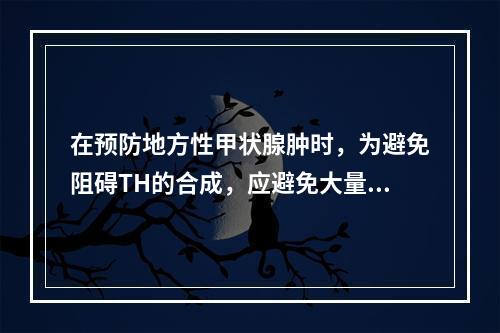 在预防地方性甲状腺肿时，为避免阻碍TH的合成，应避免大量...